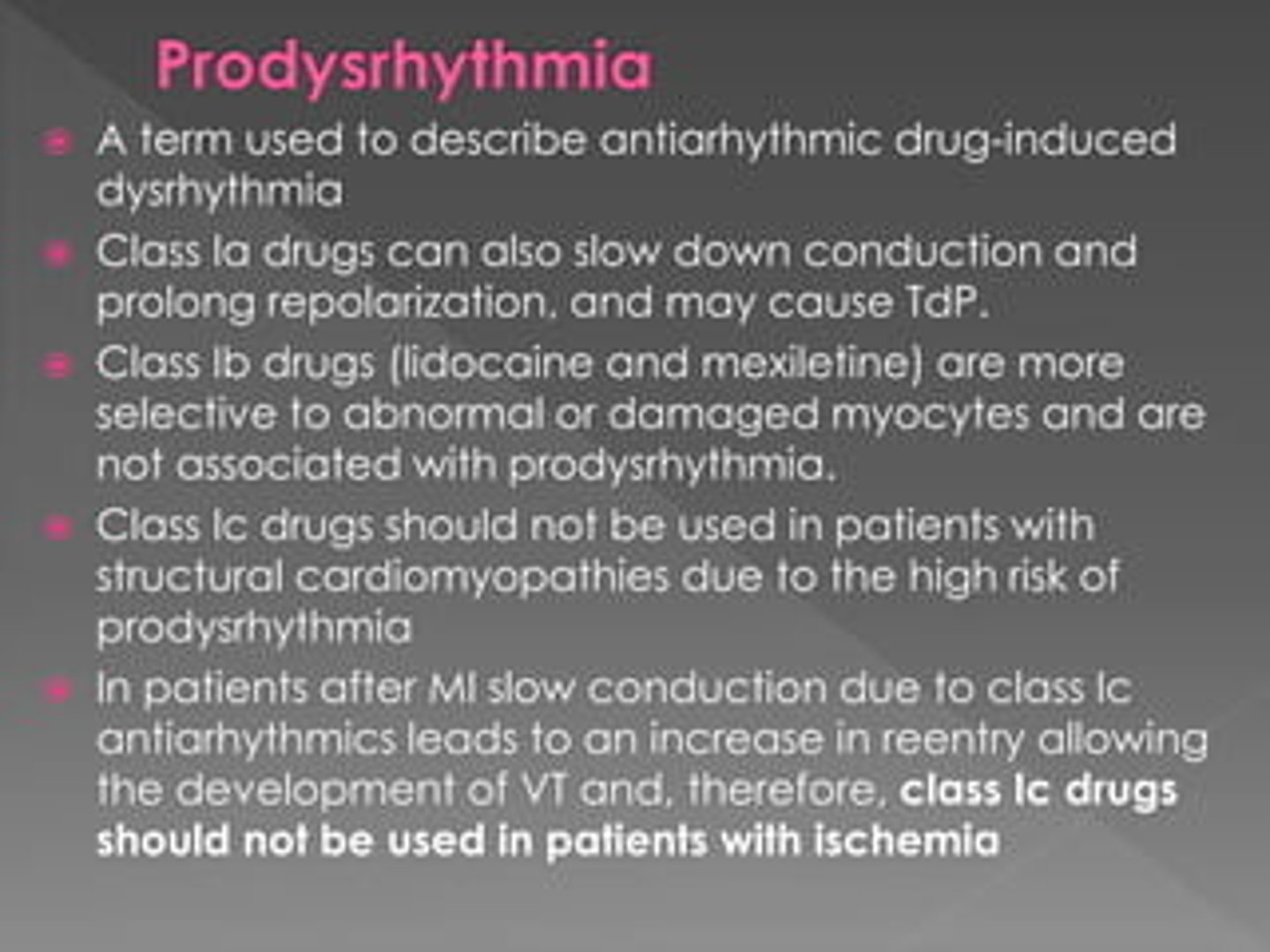 Prodysrhythmia

A term used to describe antiarhythmic drug-induced dysrhythmia

Class Ia drugs can also slow down conduction and prolong repolarization, and may cause TdP.

Class Ib drugs (lidocaine and mexiletine) are more selective to abnormal or damaged myocytes and are not associated with prodysrhythmia.

Class Ic drugs should not be used in patients with structural cardiomyopathies due to the high risk of prodysrhythmia

In patients after MI slow conduction due to class Ic antiarhythmics leads to an increase in reentry allowing the development of VT and, therefore, class Ic drugs should not be used in patients with ischemia